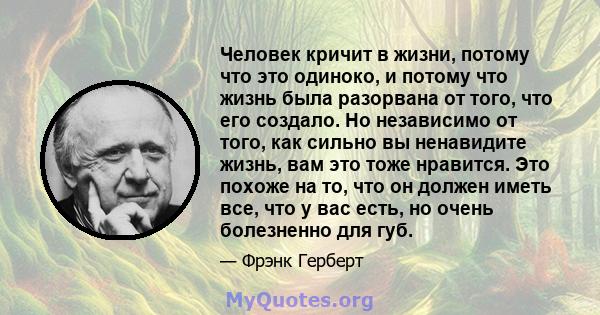 Человек кричит в жизни, потому что это одиноко, и потому что жизнь была разорвана от того, что его создало. Но независимо от того, как сильно вы ненавидите жизнь, вам это тоже нравится. Это похоже на то, что он должен иметь все, что у вас есть, но очень болезненно для губ.

— Фрэнк Герберт

MyQuotes.org